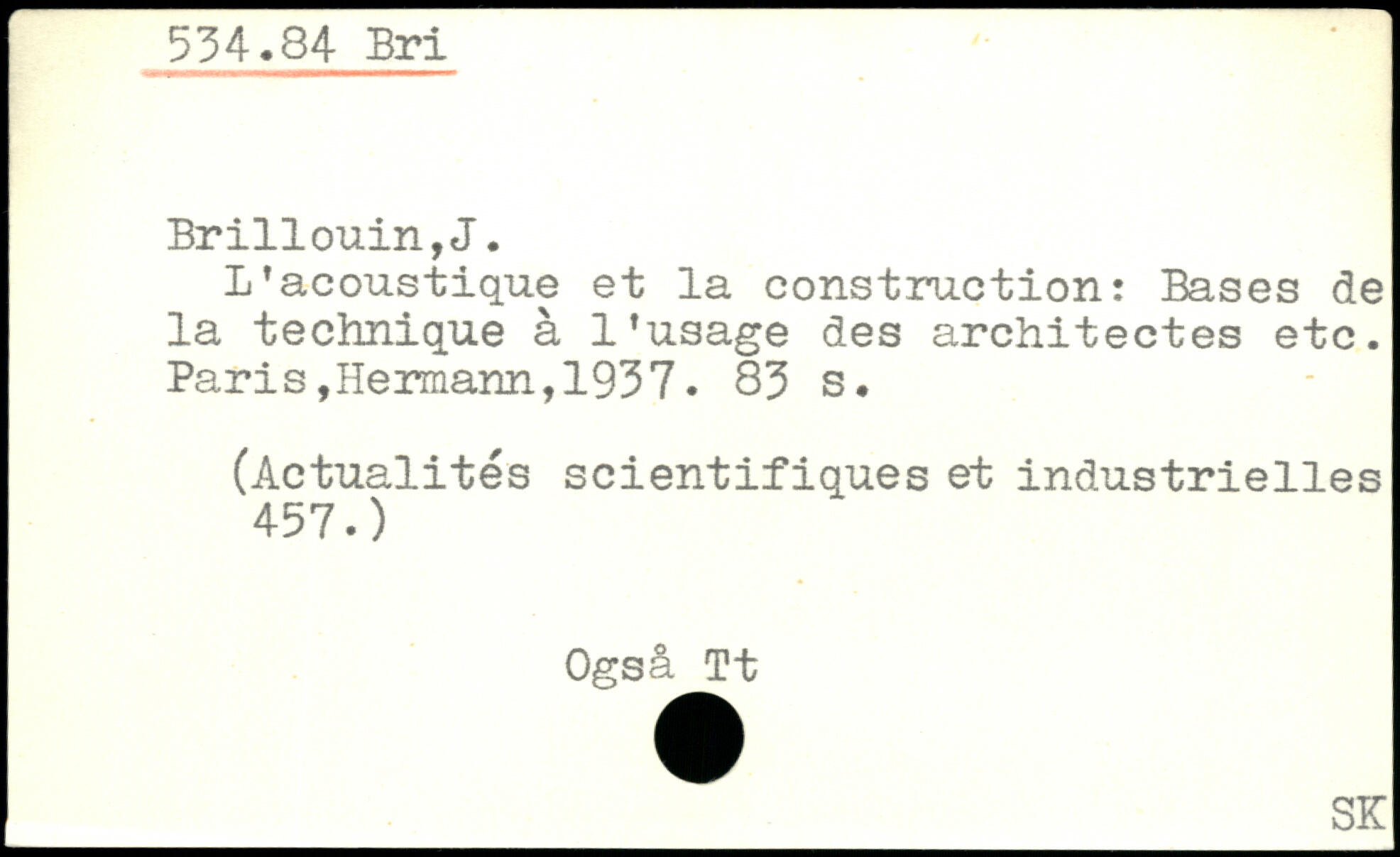 534.84 Bri

Brillouin,J.

L'acoustique et la construction: Bases de la technique à l'usage des architectes etc. Paris,Hermann,1937. 83 s.

(Actualités scientifiques et industrielles 457.)

Også Tt

SK